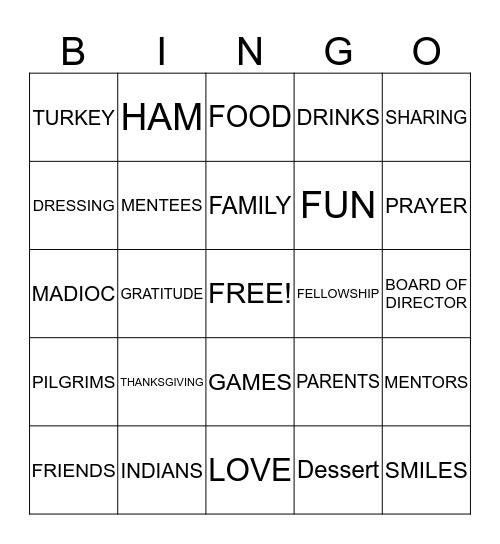 | B | I | N | G | O |
|---|---|---|---|---|
| TURKEY | HAM | FOOD | DRINKS | SHARING |
| DRESSING | MENTEES | FAMILY | FUN | PRAYER |
| MADIOC | GRATITUDE | FREE! | FELLOWSHIP | BOARD OF DIRECTOR |
| PILGRIMS | THANKSGIVING | GAMES | PARENTS | MENTORS |
| FRIENDS | INDIANS | LOVE | Dessert | SMILES |